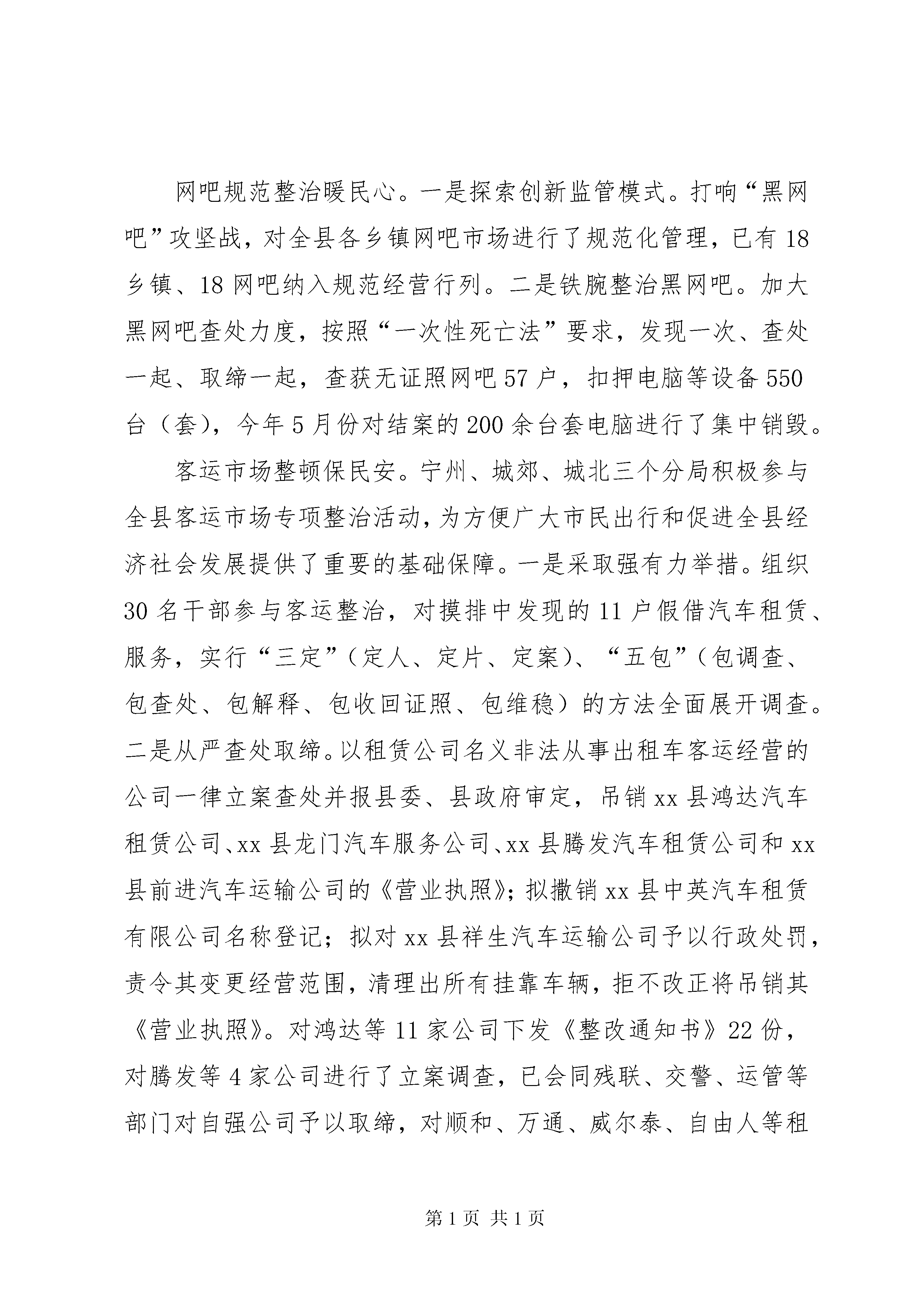 网吧规范整治暖民心。一是探索创新监管模式。打响“黑网吧”攻坚战，对全县各乡镇网吧市场进行了规范化管理，已有18乡镇、18网吧纳入规范经营行列。二是铁腕整治黑网吧。加大黑网吧查处力度，按照“一次性死亡法”要求，发现一次、查处一起、取缔一起，查获无证照网吧57户，扣押电脑等设备550台（套），今年5月份对结案的200余台套电脑进行了集中销毁。

客运市场整顿保民安。宁州、城郊、城北三个分局积极参与全县客运市场专项整治活动，为方便广大市民出行和促进全县经济社会发展提供了重要的基础保障。一是采取强有力举措。组织30名干部参与客运整治，对摸排中发现的11户假借汽车租赁、服务，实行“三定”（定人、定片、定案）、“五包”（包调查、包查处、包解释、包收回证照、包维稳）的方法全面展开调查。二是从严查处取缔。以租赁公司名义非法从事出租车客运经营的公司一律立案查处并报县委、县政府审定，吊销xx县鸿达汽车租赁公司、xx县龙门汽车服务公司、xx县腾发汽车租赁公司和xx县前进汽车运输公司的《营业执照》；拟撤销xx县中英汽车租赁有限公司名称登记；拟对xx县祥生汽车运输公司予以行政处罚，责令其变更经营范围，清理出所有挂靠车辆，拒不改正将吊销其《营业执照》。对鸿达等11家公司下发《整改通知书》22份，对腾发等4家公司进行了立案调查，已会同残联、交警、运管等部门对自强公司予以取缔，对顺和、万通、威尔泰、自由人等租

第1页 共1页